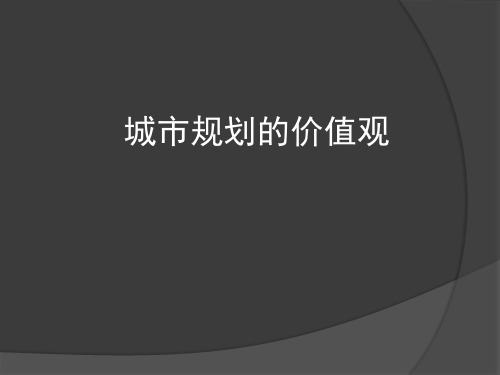 城市规划的价值观